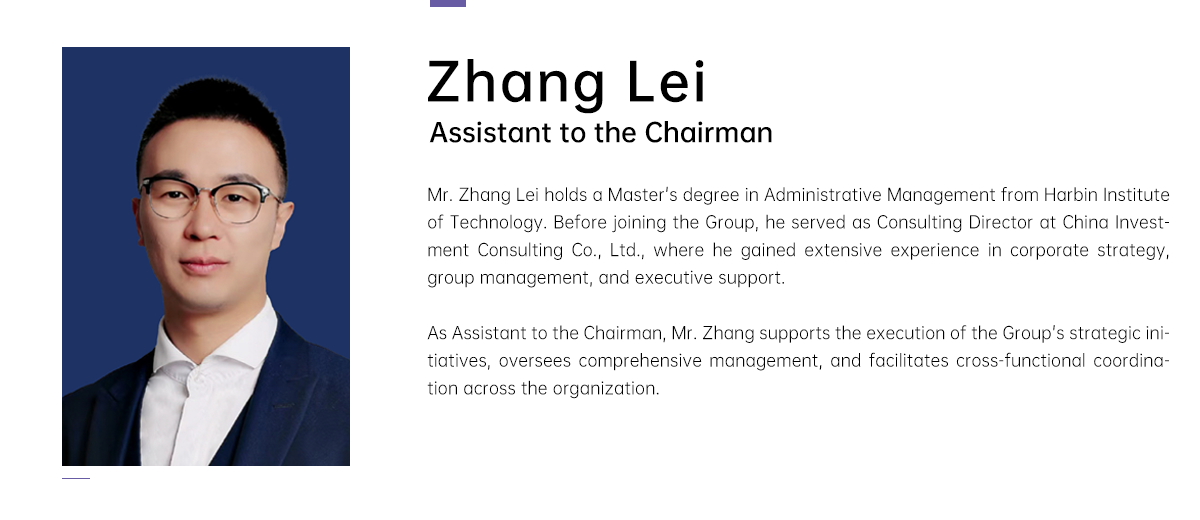 Zhang Lei
Assistant to the Chairman

Mr. Zhang Lei holds a Master's degree in Administrative Management from Harbin Institute of Technology. Before joining the Group, he served as Consulting Director at China Investment Consulting Co., Ltd., where he gained extensive experience in corporate strategy, group management, and executive support.

As Assistant to the Chairman, Mr. Zhang supports the execution of the Group's strategic initiatives, oversees comprehensive management, and facilitates cross-functional coordination across the organization.